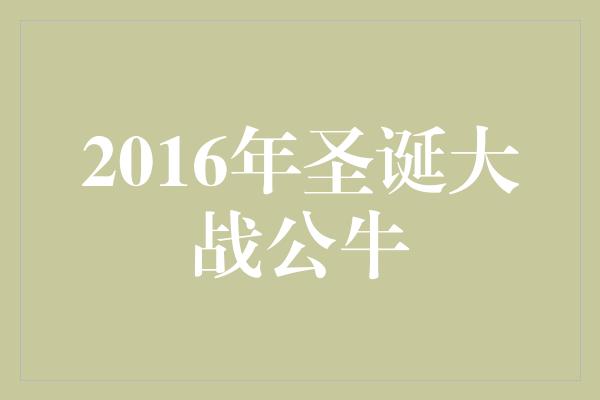 2016年圣诞大战公牛